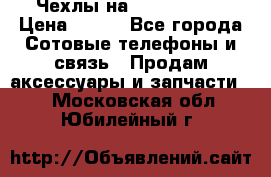 Чехлы на
Цена Все города
Сотовые телефоны и связь Продам аксессуары и запчасти
Московская обл
Юбилейный г

http://Объявлений.сайт